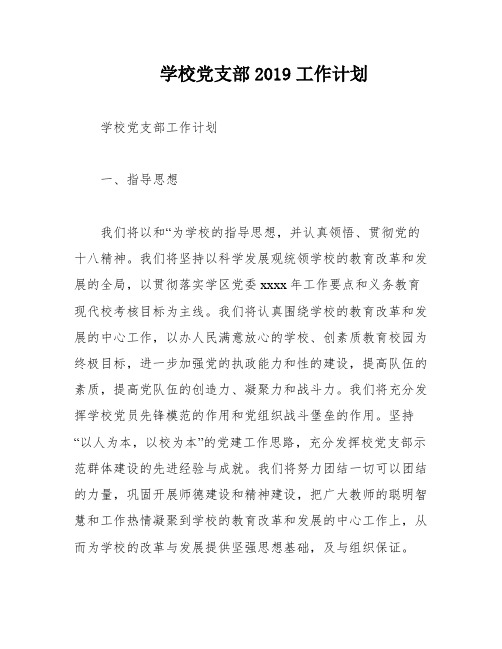 学校党支部2019工作计划

学校党支部工作计划

一、指导思想

我们将以和“为学校的指导思想，并认真领悟、贯彻党的十八精神。我们将坚持以科学发展观统领学校的教育改革和发展的全局，以贯彻落实学区党委xxxx年工作要点和义务教育现代校考核目标为主线。我们将认真围绕学校的教育改革和发展的中心工作，以办人民满意放心的学校、创素质教育校园为终极目标，进一步加强党的执政能力和性的建设，提高队伍的素质，提高党队伍的创造力、凝聚力和战斗力。我们将充分发挥学校党员先锋模范的作用和党组织战斗堡垒的作用。坚持“以人为本，以校为本”的党建工作思路，充分发挥校党支部示范群体建设的先进经验与成就。我们将努力团结一切可以团结的力量，巩固开展师德建设和精神建设，把广大教师的聪明智慧和工作热情凝聚到学校的教育改革和发展的中心工作上，从而为学校的改革与发展提供坚强思想基础，及与组织保证。